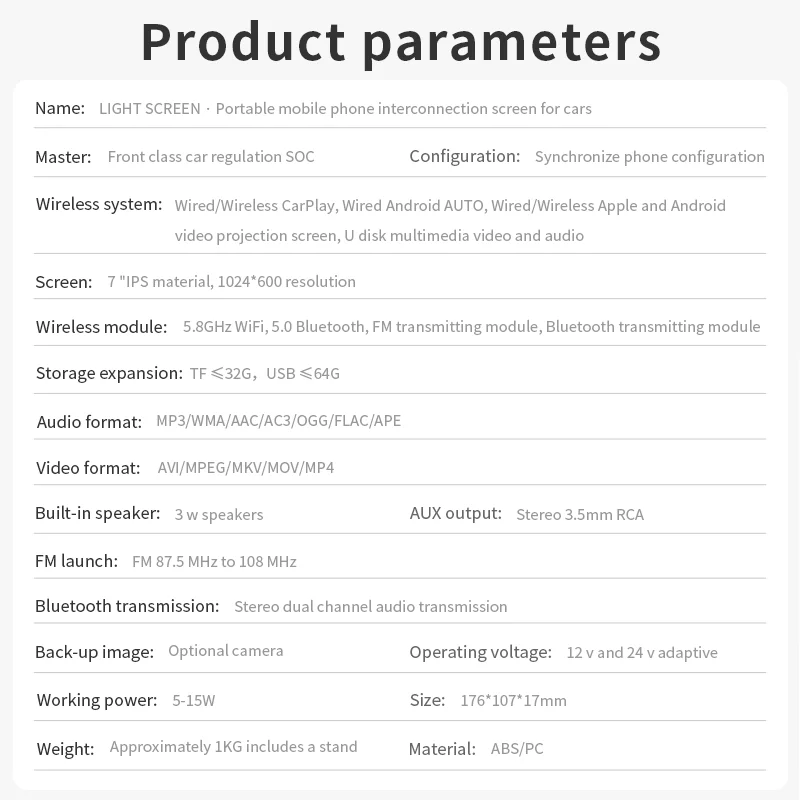 Product parameters

Name: LIGHT SCREEN · Portable mobile phone interconnection screen for cars

Master: Front class car regulation SOC

Configuration: Synchronize phone configuration

Wireless system: Wired/Wireless CarPlay, Wired Android AUTO, Wired/Wireless Apple and Android video projection screen, U disk multimedia video and audio

Screen: 7 "IPS material, 1024*600 resolution

Wireless module: 5.8GHz WiFi, 5.0 Bluetooth, FM transmitting module, Bluetooth transmitting module

Storage expansion: TF ≤32G, USB ≤64G

Audio format: MP3/WMA/AAC/AC3/OGG/FLAC/APE

Video format: AVI/MPEG/MKV/MOV/MP4

Built-in speaker: 3 w speakers

AUX output: Stereo 3.5mm RCA

FM launch: FM 87.5 MHz to 108 MHz

Bluetooth transmission: Stereo dual channel audio transmission

Back-up image: Optional camera

Operating voltage: 12 v and 24 v adaptive

Working power: 5-15W

Size: 176*107*17mm

Weight: Approximately 1KG includes a stand

Material: ABS/PC